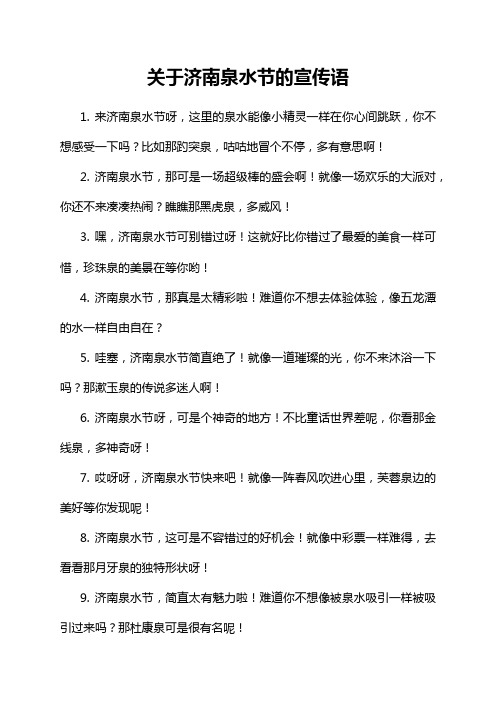 关于济南泉水节的宣传语

1. 来济南泉水节呀，这里的泉水能像小精灵一样在你心间跳跃，你不想感受一下吗？比如那趵突泉，咕咕地冒个不停，多有意思啊！

2. 济南泉水节，那可是一场超级棒的盛会啊！就像一场欢乐的大派对，你还不来凑凑热闹？瞧瞧那黑虎泉，多威风！

3. 嘿，济南泉水节可别错过呀！这就好比你错过了最爱的美食一样可惜，珍珠泉的美景在等你哟！

4. 济南泉水节，那真是太精彩啦！难道你不想去体验体验，像五龙潭的水一样自由自在？

5. 哇塞，济南泉水节简直绝了！就像一道璀璨的光，你不来沐浴一下吗？那漱玉泉的传说多迷人啊！

6. 济南泉水节呀，可是个神奇的地方！不比童话世界差呢，你看那金线泉，多神奇呀！

7. 哎呀呀，济南泉水节快来吧！就像一阵春风吹进心里，芙蓉泉边的美好等你发现呢！

8. 济南泉水节，这可是不容错过的好机会！就像中彩票一样难得，去看看那月牙泉的独特形状呀！

9. 济南泉水节，简直太有魅力啦！难道你不想像被泉水吸引一样被吸引过来吗？那杜康泉可是很有名呢！